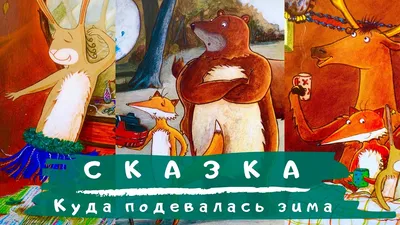 СКАЗКА

Куда подевалась зима